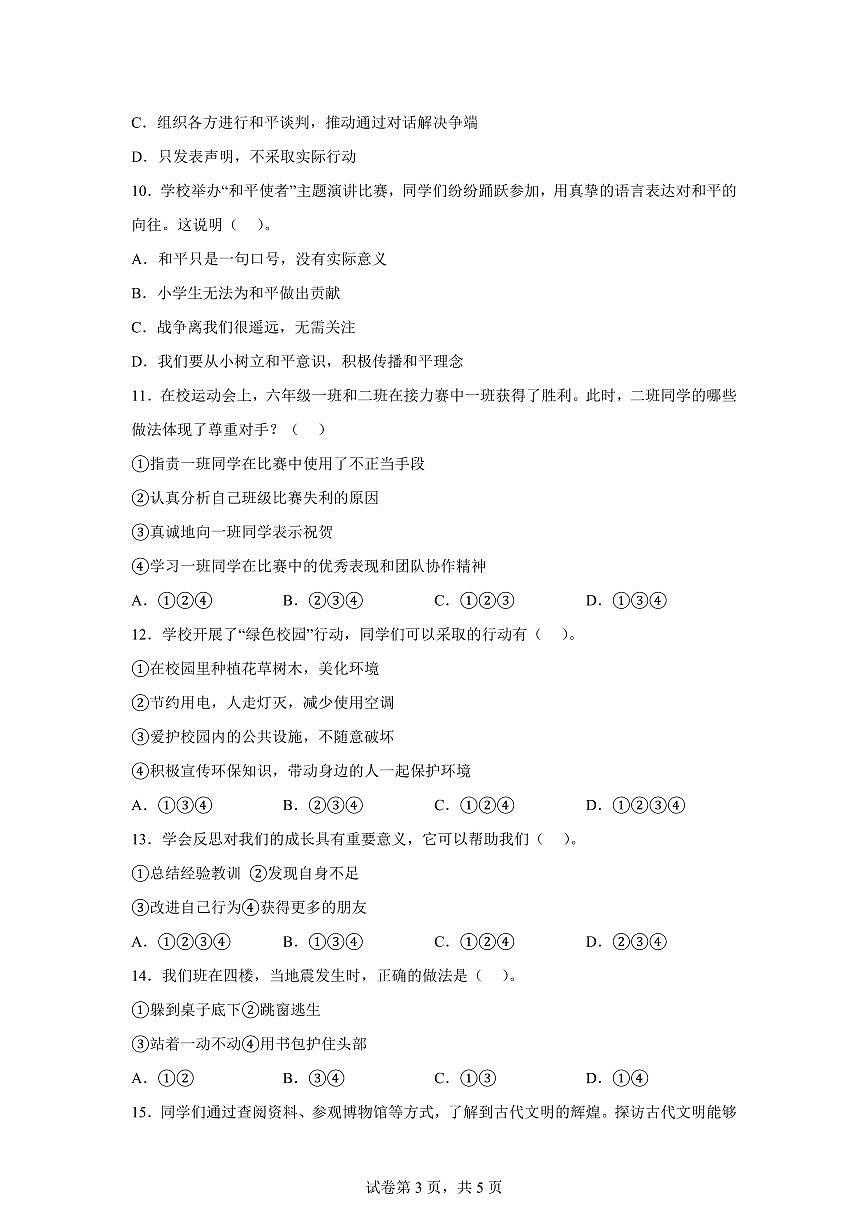 C．组织各方进行和平谈判，推动通过对话解决争端

D．只发表声明，不采取实际行动

10．学校举办“和平使者”主题演讲比赛，同学们纷纷踊跃参加，用真挚的语言表达对和平的向往。这说明（　）。

A．和平只是一句口号，没有实际意义

B．小学生无法为和平做出贡献

C．战争离我们很遥远，无需关注

D．我们要从小树立和平意识，积极传播和平理念

11．在校运动会上，六年级一班和二班在接力赛中一班获得了胜利。此时，二班同学的哪些做法体现了尊重对手？（　）

①指责一班同学在比赛中使用了不正当手段

②认真分析自己班级比赛失利的原因

③真诚地向一班同学表示祝贺

④学习一班同学在比赛中的优秀表现和团队协作精神

A．①②④　　B．②③④　　C．①②③　　D．①③④

12．学校开展了“绿色校园”行动，同学们可以采取的行动有（　）。

①在校园里种植花草树木，美化环境

②节约用电，人走灯灭，减少使用空调

③爱护校园内的公共设施，不随意破坏

④积极宣传环保知识，带动身边的人一起保护环境

A．①③④　　B．②③④　　C．①②④　　D．①②③④

13．学会反思对我们的成长具有重要意义，它可以帮助我们（　）。

①总结经验教训 ②发现自身不足

③改进自己行为④获得更多的朋友

A．①②③④　　B．①③④　　C．①②④　　D．②③④

14．我们班在四楼，当地震发生时，正确的做法是（　）。

①躲到桌子底下②跳窗逃生

③站着一动不动④用书包护住头部

A．①②　　B．③④　　C．①③　　D．①④

15．同学们通过查阅资料、参观博物馆等方式，了解到古代文明的辉煌。探访古代文明能够

试卷第 3 页，共 5 页